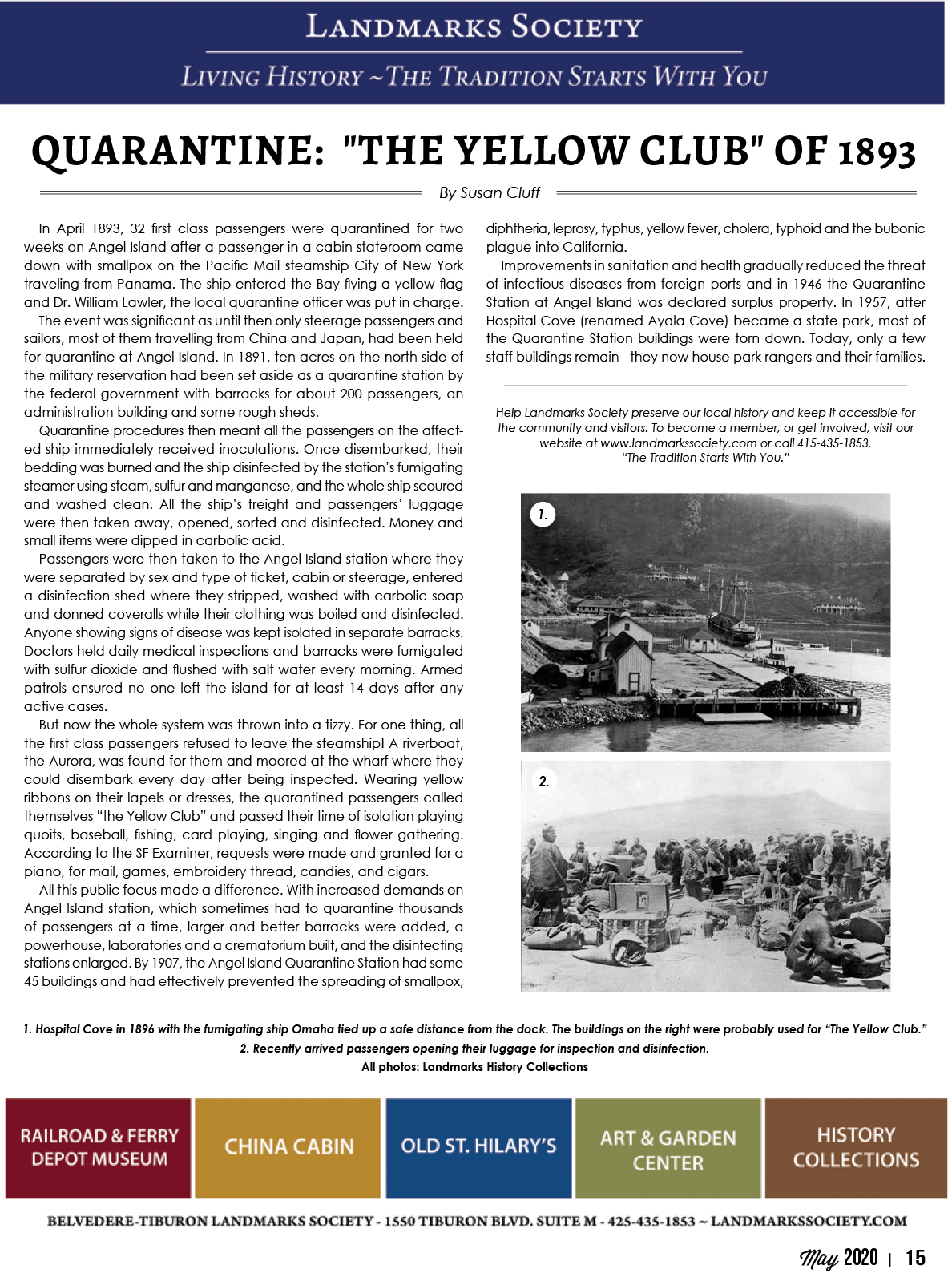 LANDMARKS SOCIETY

LIVING HISTORY ~ THE TRADITION STARTS WITH YOU

QUARANTINE: "THE YELLOW CLUB" OF 1893

By Susan Cluff

In April 1893, 32 first class passengers were quarantined for two weeks on Angel Island after a passenger in a cabin stateroom came down with smallpox on the Pacific Mail steamship City of New York traveling from Panama. The ship entered the Bay flying a yellow flag and Dr. William Lawler, the local quarantine officer was put in charge.

The event was significant as until then only steerage passengers and sailors, most of them travelling from China and Japan, had been held for quarantine at Angel Island. In 1891, ten acres on the north side of the military reservation had been set aside as a quarantine station by the federal government with barracks for about 200 passengers, an administration building and some rough sheds.

Quarantine procedures then meant all the passengers on the affected ship immediately received inoculations. Once disembarked, their bedding was burned and the ship disinfected by the station's fumigating steamer using steam, sulfur and manganese, and the whole ship scoured and washed clean. All the ship's freight and passengers' luggage were then taken away, opened, sorted and disinfected. Money and small items were dipped in carbolic acid.

Passengers were then taken to the Angel Island station where they were separated by sex and type of ticket, cabin or steerage, entered a disinfection shed where they stripped, washed with carbolic soap and donned coveralls while their clothing was boiled and disinfected. Anyone showing signs of disease was kept isolated in separate barracks. Doctors held daily medical inspections and barracks were fumigated with sulfur dioxide and flushed with salt water every morning. Armed patrols ensured no one left the island for at least 14 days after any active cases.

But now the whole system was thrown into a tizzy. For one thing, all the first class passengers refused to leave the steamship! A riverboat, the Aurora, was found for them and moored at the wharf where they could disembark every day after being inspected. Wearing yellow ribbons on their lapels or dresses, the quarantined passengers called themselves "the Yellow Club" and passed their time of isolation playing quoits, baseball, fishing, card playing, singing and flower gathering. According to the SF Examiner, requests were made and granted for a piano, for mail, games, embroidery thread, candies, and cigars.

All this public focus made a difference. With increased demands on Angel Island station, which sometimes had to quarantine thousands of passengers at a time, larger and better barracks were added, a powerhouse, laboratories and a crematorium built, and the disinfecting stations enlarged. By 1907, the Angel Island Quarantine Station had some 45 buildings and had effectively prevented the spreading of smallpox, diphtheria, leprosy, typhus, yellow fever, cholera, typhoid and the bubonic plague into California.

Improvements in sanitation and health gradually reduced the threat of infectious diseases from foreign ports and in 1946 the Quarantine Station at Angel Island was declared surplus property. In 1957, after Hospital Cove (renamed Ayala Cove) became a state park, most of the Quarantine Station buildings were torn down. Today, only a few staff buildings remain - they now house park rangers and their families.

Help Landmarks Society preserve our local history and keep it accessible for the community and visitors. To become a member, or get involved, visit our website at www.landmarkssociety.com or call 415-435-1853. "The Tradition Starts With You."

1.

2.

1. Hospital Cove in 1896 with the fumigating ship Omaha tied up a safe distance from the dock. The buildings on the right were probably used for "The Yellow Club."
2. Recently arrived passengers opening their luggage for inspection and disinfection.
All photos: Landmarks History Collections

RAILROAD & FERRY DEPOT MUSEUM

CHINA CABIN

OLD ST. HILARY'S

ART & GARDEN CENTER

HISTORY COLLECTIONS

BELVEDERE-TIBURON LANDMARKS SOCIETY - 1550 TIBURON BLVD. SUITE M - 425-435-1853 ~ LANDMARKSSOCIETY.COM

May 2020 | 15